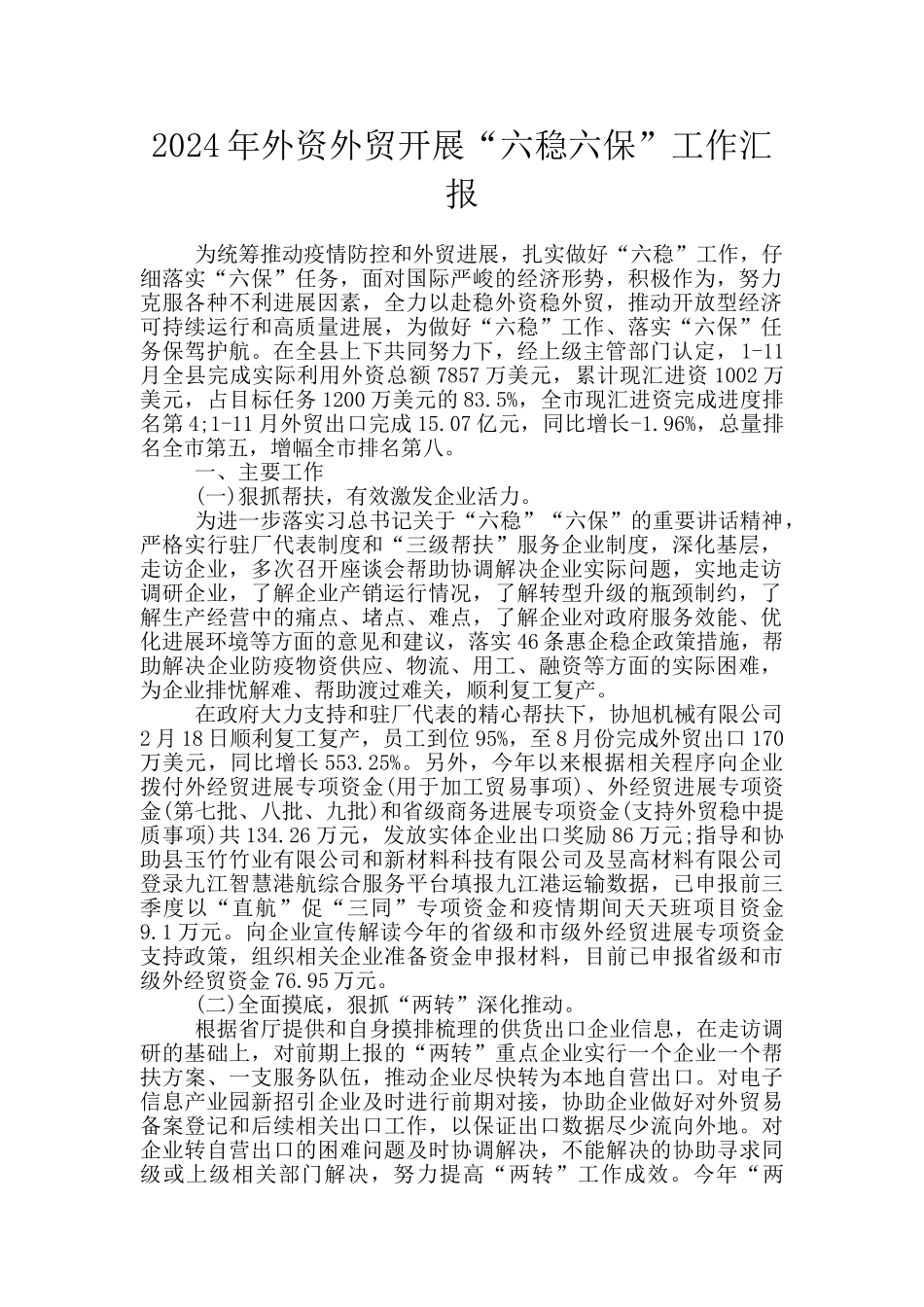 2024年外资外贸开展“六稳六保”工作汇报

为统筹推动疫情防控和外贸进展，扎实做好“六稳”工作，仔细落实“六保”任务，面对国际严峻的经济形势，积极作为，努力克服各种不利进展因素，全力以赴稳外资稳外贸，推动开放型经济可持续运行和高质量进展，为做好“六稳”工作、落实“六保”任务保驾护航。在全县上下共同努力下，经上级主管部门认定，1-11月全县完成实际利用外资总额7857万美元，累计现汇进资1002万美元，占目标任务1200万美元的83.5%，全市现汇进资完成进度排名第4;1-11月外贸出口完成15.07亿元，同比增长-1.96%，总量排名全市第五，增幅全市排名第八。

一、主要工作

(一)狠抓帮扶，有效激发企业活力。

为进一步落实习总书记关于“六稳”“六保”的重要讲话精神，严格实行驻厂代表制度和“三级帮扶”服务企业制度，深化基层，走访企业，多次召开座谈会帮助协调解决企业实际问题，实地走访调研企业，了解企业产销运行情况，了解转型升级的瓶颈制约，了解生产经营中的痛点、堵点、难点，了解企业对政府服务效能、优化进展环境等方面的意见和建议，落实46条惠企稳企政策措施，帮助解决企业防疫物资供应、物流、用工、融资等方面的实际困难，为企业排忧解难、帮助渡过难关，顺利复工复产。

在政府大力支持和驻厂代表的精心帮扶下，协旭机械有限公司2月18日顺利复工复产，员工到位95%，至8月份完成外贸出口170万美元，同比增长553.25%。另外，今年以来根据相关程序向企业拨付外经贸进展专项资金(用于加工贸易事项)、外经贸进展专项资金(第七批、八批、九批)和省级商务进展专项资金(支持外贸稳中提质事项)共134.26万元，发放实体企业出口奖励86万元;指导和协助县玉竹竹业有限公司和新材料科技有限公司及昱高材料有限公司登录九江智慧港航综合服务平台填报九江港运输数据，已申报前三季度以“直航”促“三同”专项资金和疫情期间天天班项目资金9.1万元。向企业宣传解读今年的省级和市级外经贸进展专项资金支持政策，组织相关企业准备资金申报材料，目前已申报省级和市级外经贸资金76.95万元。

(二)全面摸底，狠抓“两转”深化推动。

根据省厅提供和自身摸排梳理的供货出口企业信息，在走访调研的基础上，对前期上报的“两转”重点企业实行一个企业一个帮扶方案、一支服务队伍，推动企业尽快转为本地自营出口。对电子信息产业园新招引企业及时进行前期对接，协助企业做好对外贸易备案登记和后续相关出口工作，以保证出口数据尽少流向外地。对企业转自营出口的困难问题及时协调解决，不能解决的协助寻求同级或上级相关部门解决，努力提高“两转”工作成效。今年“两